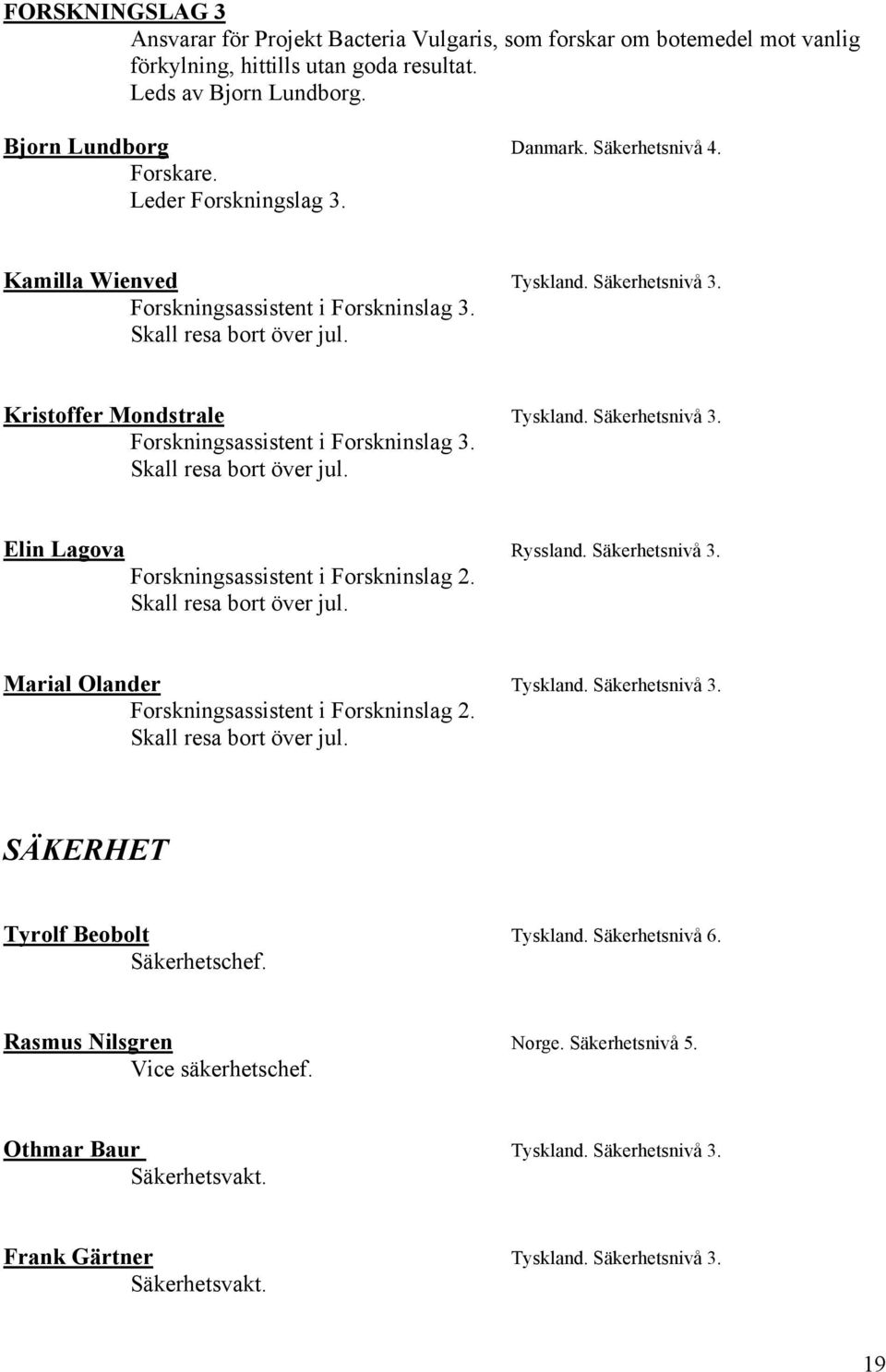 FORSKNINGSLAG 3

Ansvarar för Projekt Bacteria Vulgaris, som forskar om botemedel mot vanlig förkylning, hittills utan goda resultat.
Leds av Bjorn Lundborg.

Bjorn Lundborg Danmark. Säkerhetsnivå 4.
Forskare.
Leder Forskningslag 3.

Kamilla Wienved Tyskland. Säkerhetsnivå 3.
Forskningsassistent i Forskninslag 3.
Skall resa bort över jul.

Kristoffer Mondstrale Tyskland. Säkerhetsnivå 3.
Forskningsassistent i Forskninslag 3.
Skall resa bort över jul.

Elin Lagova Ryssland. Säkerhetsnivå 3.
Forskningsassistent i Forskninslag 2.
Skall resa bort över jul.

Marial Olander Tyskland. Säkerhetsnivå 3.
Forskningsassistent i Forskninslag 2.
Skall resa bort över jul.

SÄKERHET

Tyrolf Beobolt Tyskland. Säkerhetsnivå 6.
Säkerhetschef.

Rasmus Nilsgren Norge. Säkerhetsnivå 5.
Vice säkerhetschef.

Othmar Baur Tyskland. Säkerhetsnivå 3.
Säkerhetsvakt.

Frank Gärtner Tyskland. Säkerhetsnivå 3.
Säkerhetsvakt.

19